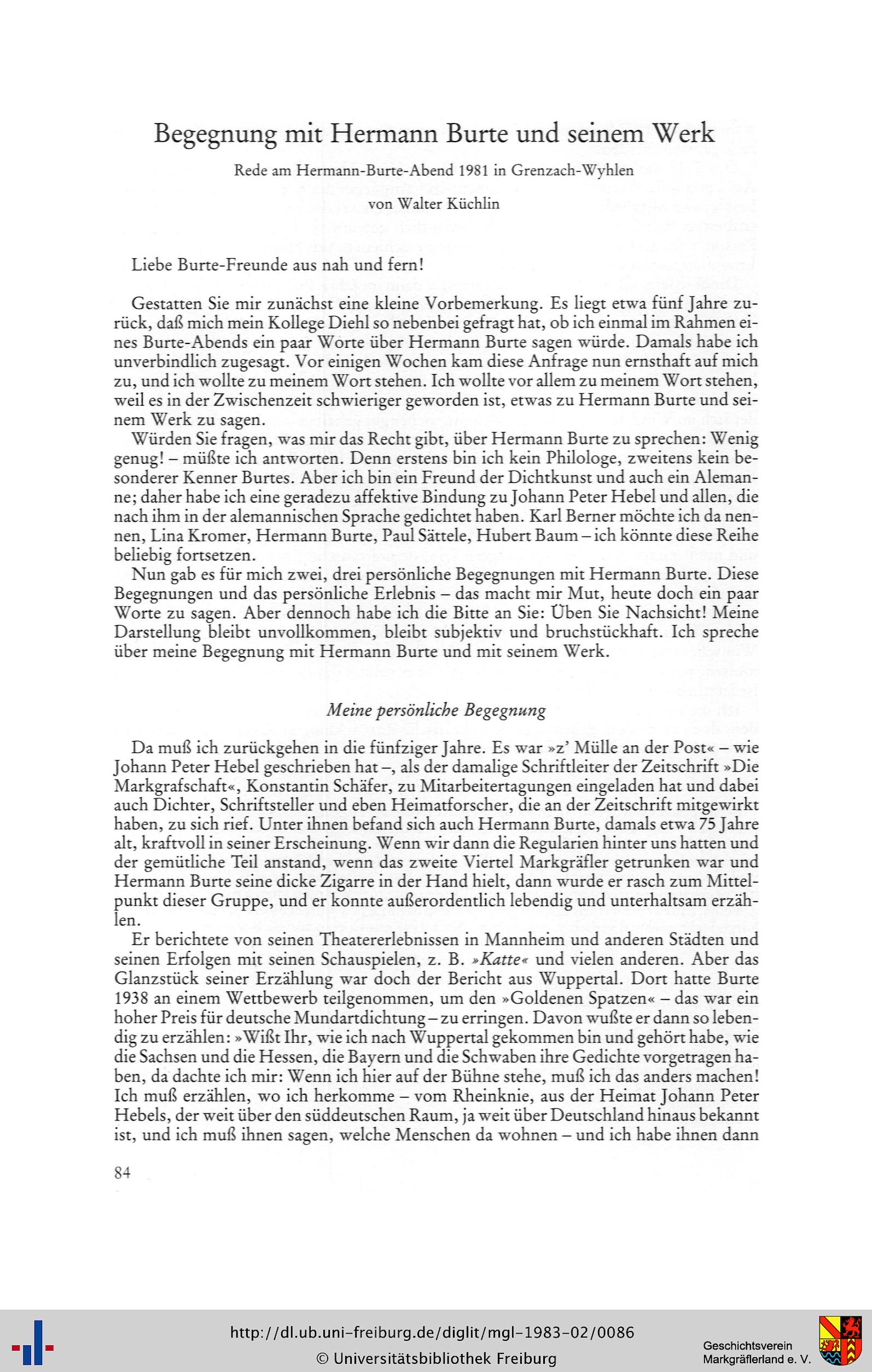 Begegnung mit Hermann Burte und seinem Werk

Rede am Hermann-Burte-Abend 1981 in Grenzach-Wyhlen

von Walter Küchlin

Liebe Burte-Freunde aus nah und fern!

Gestatten Sie mir zunächst eine kleine Vorbemerkung. Es liegt etwa fünf Jahre zurück, daß mich mein Kollege Diehl so nebenbei gefragt hat, ob ich einmal im Rahmen eines Burte-Abends ein paar Worte über Hermann Burte sagen würde. Damals habe ich unverbindlich zugesagt. Vor einigen Wochen kam diese Anfrage nun ernsthaft auf mich zu, und ich wollte zu meinem Wort stehen. Ich wollte vor allem zu meinem Wort stehen, weil es in der Zwischenzeit schwieriger geworden ist, etwas zu Hermann Burte und seinem Werk zu sagen.

Würden Sie fragen, was mir das Recht gibt, über Hermann Burte zu sprechen: Wenig genug! – müßte ich antworten. Denn erstens bin ich kein Philologe, zweitens kein besonderer Kenner Burtes. Aber ich bin ein Freund der Dichtkunst und auch ein Alemanne; daher habe ich eine geradezu affektive Bindung zu Johann Peter Hebel und allen, die nach ihm in der alemannischen Sprache gedichtet haben. Karl Berner möchte ich da nennen, Lina Kromer, Hermann Burte, Paul Sättele, Hubert Baum – ich könnte diese Reihe beliebig fortsetzen.

Nun gab es für mich zwei, drei persönliche Begegnungen mit Hermann Burte. Diese Begegnungen und das persönliche Erlebnis – das macht mir Mut, heute doch ein paar Worte zu sagen. Aber dennoch habe ich die Bitte an Sie: Üben Sie Nachsicht! Meine Darstellung bleibt unvollkommen, bleibt subjektiv und bruchstückhaft. Ich spreche über meine Begegnung mit Hermann Burte und mit seinem Werk.

Meine persönliche Begegnung

Da muß ich zurückgehen in die fünfziger Jahre. Es war »z' Mülle an der Post« – wie Johann Peter Hebel geschrieben hat –, als der damalige Schriftleiter der Zeitschrift »Die Markgrafschaft«, Konstantin Schäfer, zu Mitarbeitertagungen eingeladen hat und dabei auch Dichter, Schriftsteller und eben Heimatforscher, die an der Zeitschrift mitgewirkt haben, zu sich rief. Unter ihnen befand sich auch Hermann Burte, damals etwa 75 Jahre alt, kraftvoll in seiner Erscheinung. Wenn wir dann die Regularien hinter uns hatten und der gemütliche Teil anstand, wenn das zweite Viertel Markgräfler getrunken war und Hermann Burte seine dicke Zigarre in der Hand hielt, dann wurde er rasch zum Mittelpunkt dieser Gruppe, und er konnte außerordentlich lebendig und unterhaltsam erzählen.

Er berichtete von seinen Theatererlebnissen in Mannheim und anderen Städten und seinen Erfolgen mit seinen Schauspielen, z. B. »Katte« und vielen anderen. Aber das Glanzstück seiner Erzählung war doch der Bericht aus Wuppertal. Dort hatte Burte 1938 an einem Wettbewerb teilgenommen, um den »Goldenen Spatzen« – das war ein hoher Preis für deutsche Mundartdichtung – zu erringen. Davon wußte er dann so lebendig zu erzählen: »Wißt Ihr, wie ich nach Wuppertal gekommen bin und gehört habe, wie die Sachsen und die Hessen, die Bayern und die Schwaben ihre Gedichte vorgetragen haben, da dachte ich mir: Wenn ich hier auf der Bühne stehe, muß ich das anders machen! Ich muß erzählen, wo ich herkomme – vom Rheinknie, aus der Heimat Johann Peter Hebels, der weit über den süddeutschen Raum, ja weit über Deutschland hinaus bekannt ist, und ich muß ihnen sagen, welche Menschen da wohnen – und ich habe ihnen dann

84

http://dl.ub.uni-freiburg.de/diglit/mgl-1983-02/0086
© Universitätsbibliothek Freiburg

Geschichtsverein Markgräflerland e. V.